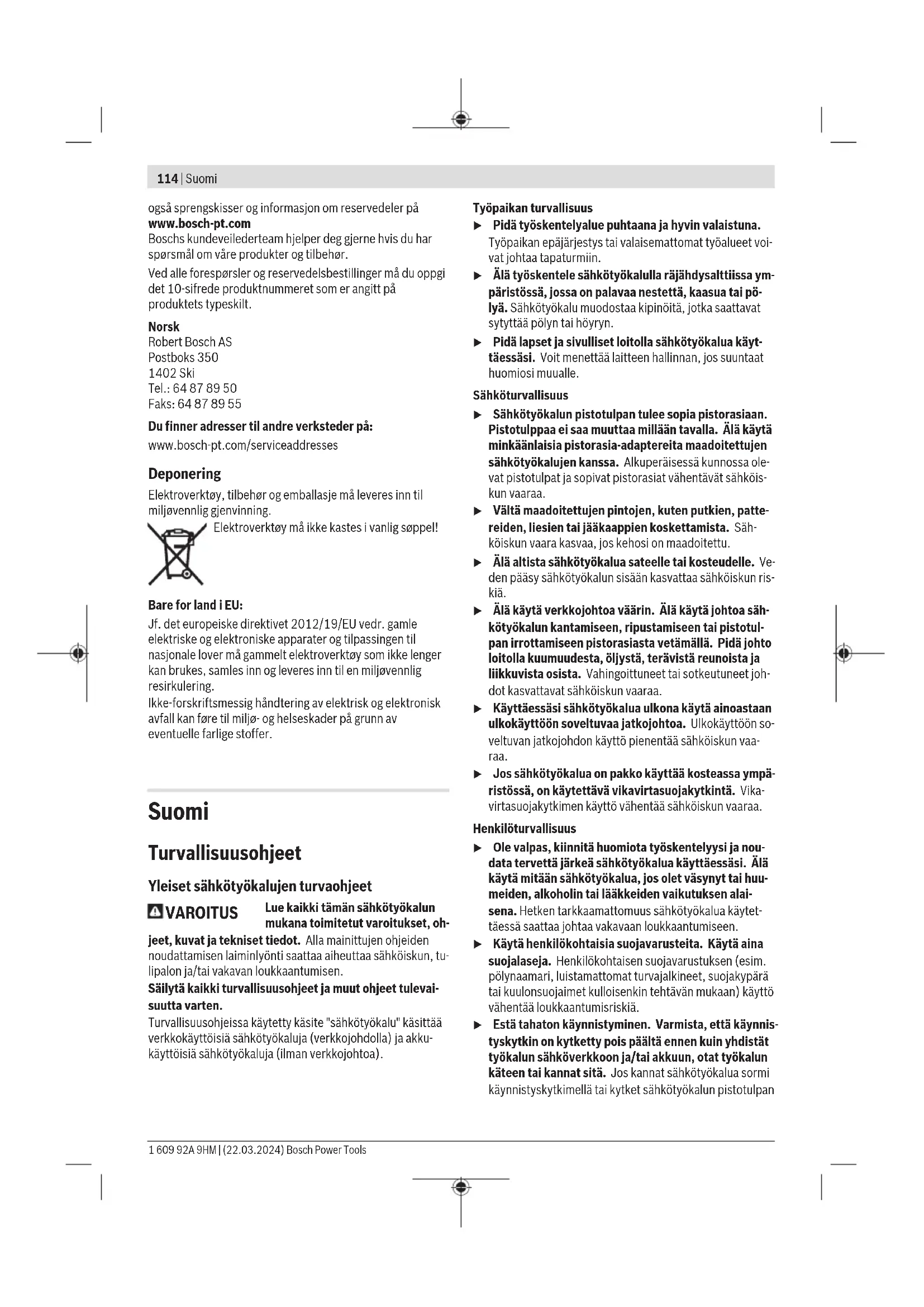 114 | Suomi

også sprengskisser og informasjon om reservedeler på **www.bosch-pt.com**
Boschs kundeveilederteam hjelper deg gjerne hvis du har spørsmål om våre produkter og tilbehør.

Ved alle forespørsler og reservedelsbestillinger må du oppgi det 10-sifrede produktnummeret som er angitt på produktets typeskilt.

**Norsk**
Robert Bosch AS
Postboks 350
1402 Ski
Tel.: 64 87 89 50
Faks: 64 87 89 55

**Du finner adresser til andre verksteder på:**
www.bosch-pt.com/serviceaddresses

**Deponering**
Elektroverktøy, tilbehør og emballasje må leveres inn til miljøvennlig gjenvinning.

Elektroverktøy må ikke kastes i vanlig søppel!

**Bare for land i EU:**
Jf. det europeiske direktivet 2012/19/EU vedr. gamle elektriske og elektroniske apparater og tilpassingen til nasjonale lover må gammelt elektroverktøy som ikke lenger kan brukes, samles inn og leveres inn til en miljøvennlig resirkulering.
Ikke-forskriftsmessig håndtering av elektrisk og elektronisk avfall kan føre til miljø- og helseskader på grunn av eventuelle farlige stoffer.

**Suomi**

**Turvallisuusohjeet**

**Yleiset sähkötyökalujen turvaohjeet**

**VAROITUS** **Lue kaikki tämän sähkötyökalun mukana toimitetut varoitukset, ohjeet, kuvat ja tekniset tiedot.** Alla mainittujen ohjeiden noudattamisen laiminlyönti saattaa aiheuttaa sähköiskun, tulipalon ja/tai vakavan loukkaantumisen.
**Säilytä kaikki turvallisuusohjeet ja muut ohjeet tulevaisuutta varten.**
Turvallisuusohjeissa käytetty käsite "sähkötyökalu" käsittää verkkokäyttöisiä sähkötyökaluja (verkkojohdolla) ja akkukäyttöisiä sähkötyökaluja (ilman verkkojohtoa).

**Työpaikan turvallisuus**
▶ **Pidä työskentelyalue puhtaana ja hyvin valaistuna.** Työpaikan epäjärjestys tai valaisemattomat työalueet voivat johtaa tapaturmiin.
▶ **Älä työskentele sähkötyökalulla räjähdysalttiissa ympäristössä, jossa on palavaa nestettä, kaasua tai pölyä.** Sähkötyökalu muodostaa kipinöitä, jotka saattavat sytyttää pölyn tai höyryn.
▶ **Pidä lapset ja sivulliset loitolla sähkötyökalua käyttäessäsi.** Voit menettää laitteen hallinnan, jos suuntaat huomiosi muualle.

**Sähköturvallisuus**
▶ **Sähkötyökalun pistotulpan tulee sopia pistorasiaan. Pistotulppaa ei saa muuttaa millään tavalla. Älä käytä minkäänlaisia pistorasia-adaptereita maadoitettujen sähkötyökalujen kanssa.** Alkuperäisessä kunnossa olevat pistotulpat ja sopivat pistorasiat vähentävät sähköiskun vaaraa.
▶ **Vältä maadoitettujen pintojen, kuten putkien, pattereiden, liesien tai jääkaappien koskettamista.** Sähköiskun vaara kasvaa, jos kehosi on maadoitettu.
▶ **Älä altista sähkötyökalua sateelle tai kosteudelle.** Veden pääsy sähkötyökalun sisään kasvattaa sähköiskun riskiä.
▶ **Älä käytä verkkojohtoa väärin. Älä käytä johtoa sähkötyökalun kantamiseen, ripustamiseen tai pistotulpan irrottamiseen pistorasiasta vetämällä. Pidä johto loitolla kuumuudesta, öljystä, terävistä reunoista ja liikkuvista osista.** Vahingoittuneet tai sotkeutuneet johdot kasvattavat sähköiskun vaaraa.
▶ **Käyttäessäsi sähkötyökalua ulkona käytä ainoastaan ulkokäyttöön soveltuvaa jatkojohtoa.** Ulkokäyttöön soveltuvan jatkojohdon käyttö pienentää sähköiskun vaaraa.
▶ **Jos sähkötyökalua on pakko käyttää kosteassa ympäristössä, on käytettävä vikavirtasuojakytkintä.** Vikavirtasuojakytkimen käyttö vähentää sähköiskun vaaraa.

**Henkilöturvallisuus**
▶ **Ole valpas, kiinnitä huomiota työskentelyysi ja noudata tervettä järkeä sähkötyökalua käyttäessäsi. Älä käytä mitään sähkötyökalua, jos olet väsynyt tai huumeiden, alkoholin tai lääkkeiden vaikutuksen alaisena.** Hetken tarkkaamattomuus sähkötyökalua käytettäessä saattaa johtaa vakavaan loukkaantumiseen.
▶ **Käytä henkilökohtaisia suojavarusteita. Käytä aina suojalaseja.** Henkilökohtaisen suojavarustuksen (esim. pölynaamari, luistamattomat turvajalkineet, suojakypärä tai kuulonsuojaimet kulloisenkin tehtävän mukaan) käyttö vähentää loukkaantumisriskiä.
▶ **Estä tahaton käynnistyminen. Varmista, että käynnistyskytkin on kytketty pois päältä ennen kuin yhdistät työkalun sähköverkkoon ja/tai akkuun, otat työkalun käteen tai kannat sitä.** Jos kannat sähkötyökalua sormi käynnistyskytkimellä tai kytket sähkötyökalun pistotulpan

1 609 92A 9HM | (22.03.2024) Bosch Power Tools